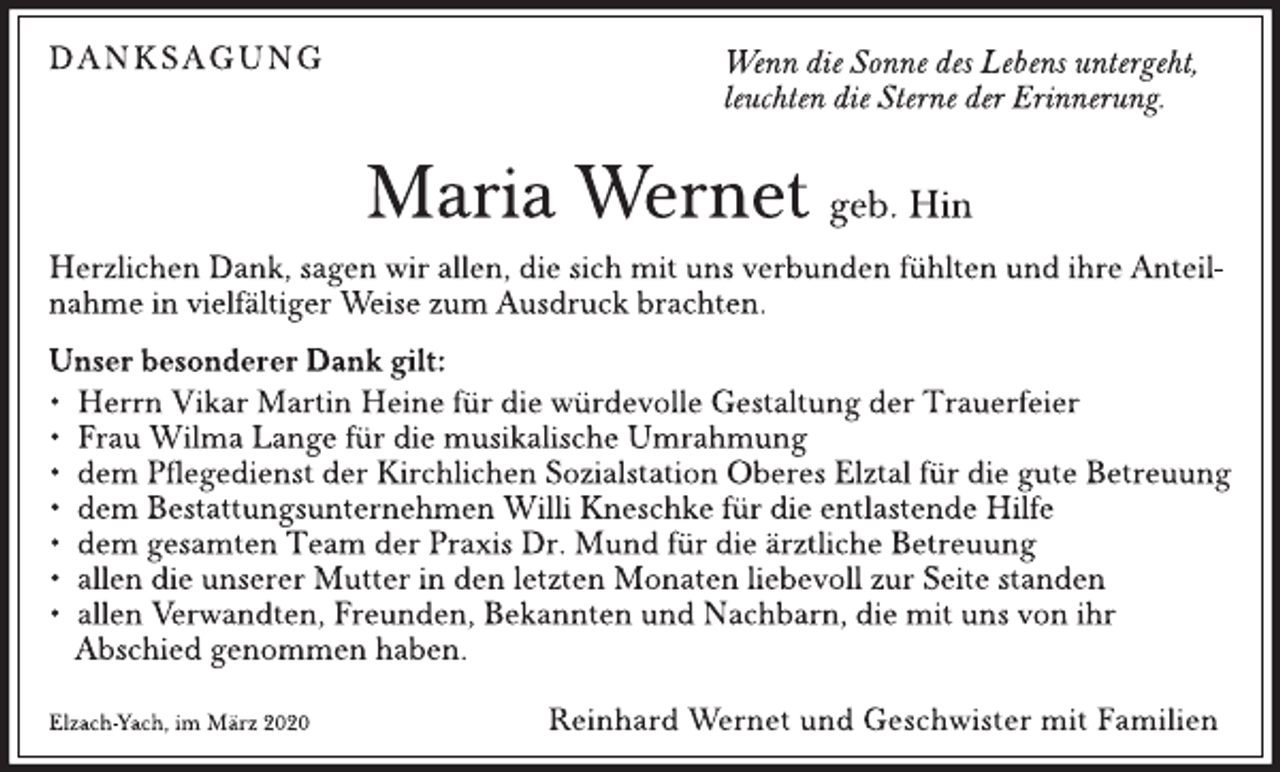 DANKSAGUNG

Wenn die Sonne des Lebens untergeht, leuchten die Sterne der Erinnerung.

Maria Wernet geb. Hin

Herzlichen Dank, sagen wir allen, die sich mit uns verbunden fühlten und ihre Anteilnahme in vielfältiger Weise zum Ausdruck brachten.

Unser besonderer Dank gilt:
• Herrn Vikar Martin Heine für die würdevolle Gestaltung der Trauerfeier
• Frau Wilma Lange für die musikalische Umrahmung
• dem Pflegedienst der Kirchlichen Sozialstation Oberes Elztal für die gute Betreuung
• dem Bestattungsunternehmen Willi Kneschke für die entlastende Hilfe
• dem gesamten Team der Praxis Dr. Mund für die ärztliche Betreuung
• allen die unserer Mutter in den letzten Monaten liebevoll zur Seite standen
• allen Verwandten, Freunden, Bekannten und Nachbarn, die mit uns von ihr Abschied genommen haben.

Elzach-Yach, im März 2020

Reinhard Wernet und Geschwister mit Familien